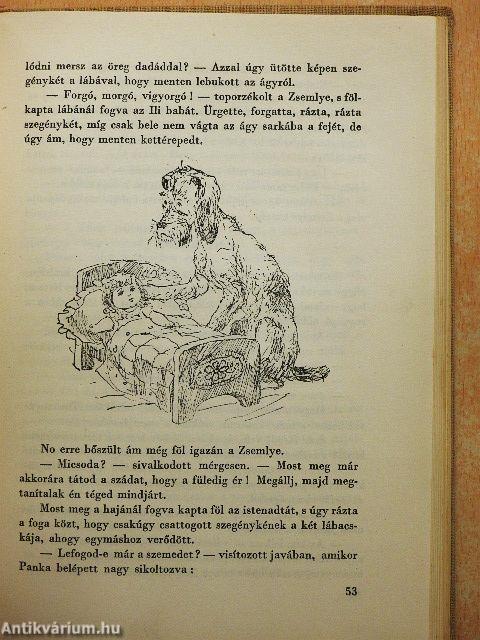 lódni mersz az öreg dadáddal? — Azzal úgy ütötte képen szegénykét a lábával, hogy menten lebukott az ágyról.

— Forgó, morgó, vigyorgó! — toporzékolt a Zsemlye, s fölkapta lábánál fogva az Ili babát. Ürgette, forgatta, rázta, rázta szegénykét, míg csak bele nem vágta az ágy sarkába a fejét, de úgy ám, hogy menten kettérepedt.

No erre bőszült ám még föl igazán a Zsemlye.

— Micsoda? — sivalkodott mérgesen. — Most meg már akkorára tátod a szádat, hogy a füledig ér! Megállj, majd megtanítalak én téged mindjárt.

Most meg a hajánál fogva kapta föl az istenadtát, s úgy rázta a foga közt, hogy csakúgy csattogott szegénykének a két lábacskája, ahogy egymáshoz verődött.

— Lefogod-e már a szemedet? — visítozott javában, amikor Panka belépett nagy sikoltozva:

53

Antikvárium.hu